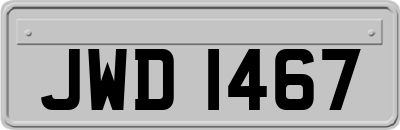 JWD 1467